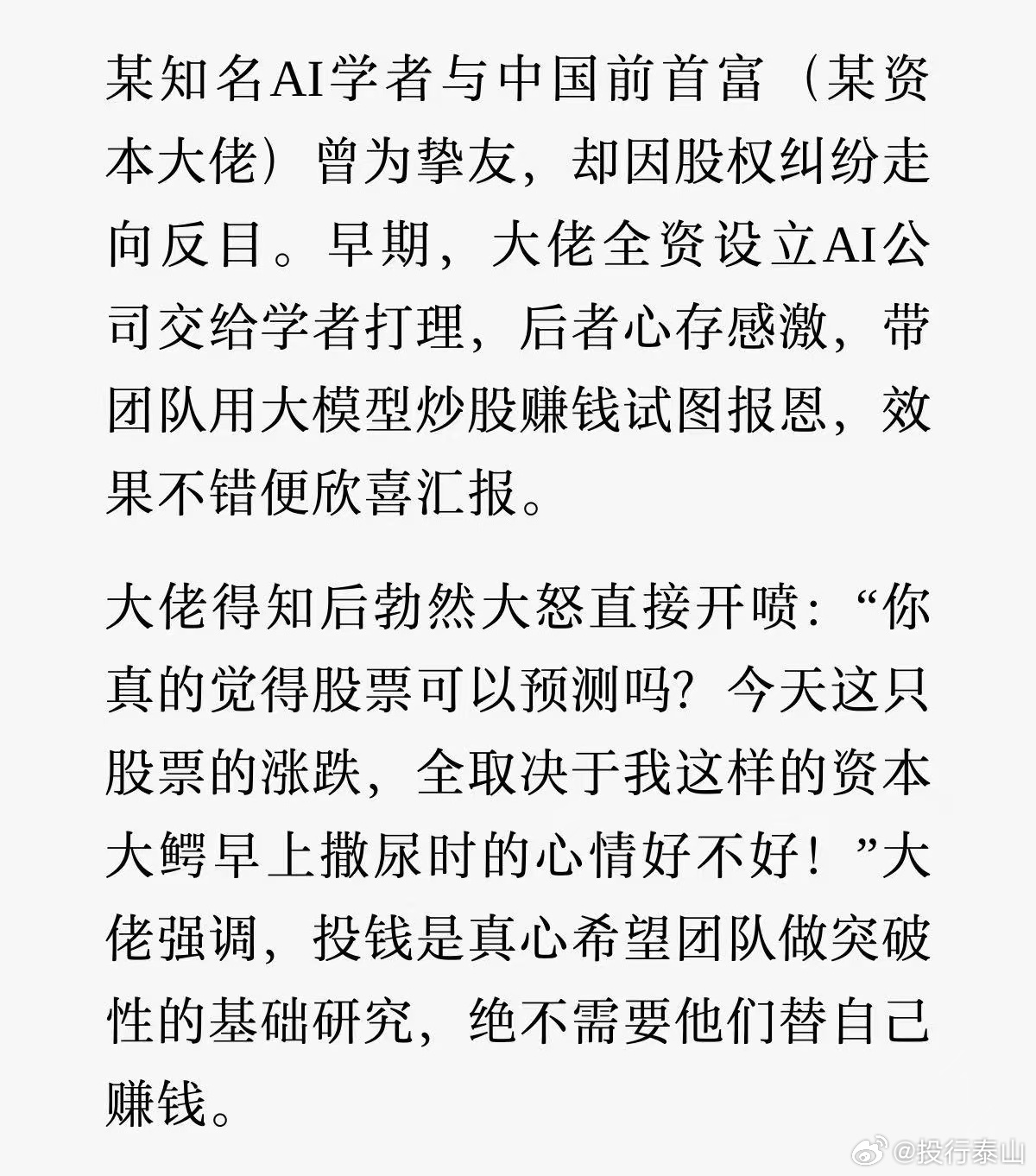 某知名AI学者与中国前首富（某资本大佬）曾为挚友，却因股权纠纷走向反目。早期，大佬全资设立AI公司交给学者打理，后者心存感激，带团队用大模型炒股赚钱试图报恩，效果不错便欣喜汇报。

大佬得知后勃然大怒直接开喷：“你真的觉得股票可以预测吗？今天这只股票的涨跌，全取决于我这样的资本大鳄早上撒尿时的心情好不好！”大佬强调，投钱是真心希望团队做突破性的基础研究，绝不需要他们替自己赚钱。

@投行泰山